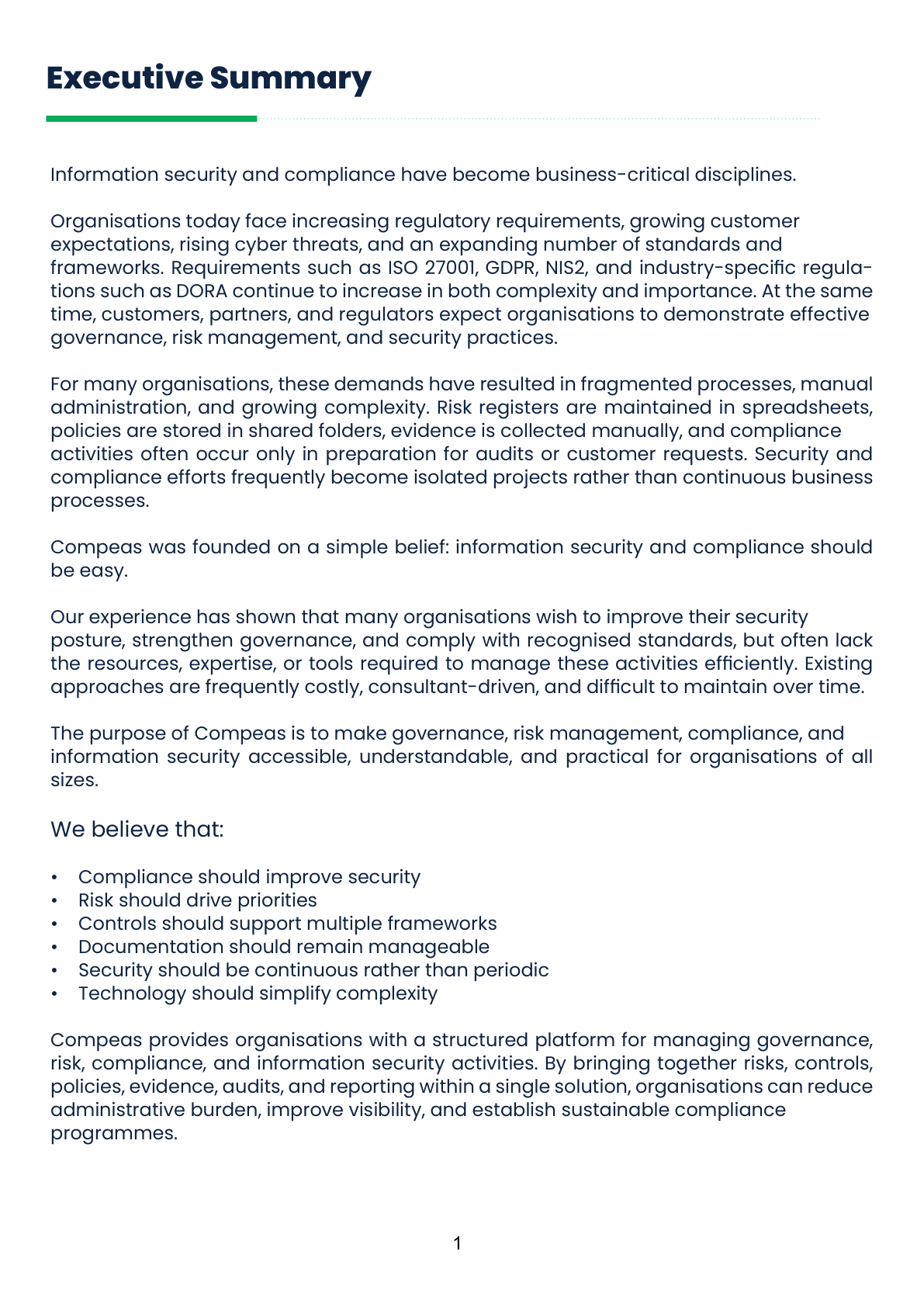 Executive Summary

Information security and compliance have become business-critical disciplines.

Organisations today face increasing regulatory requirements, growing customer expectations, rising cyber threats, and an expanding number of standards and frameworks. Requirements such as ISO 27001, GDPR, NIS2, and industry-specific regulations such as DORA continue to increase in both complexity and importance. At the same time, customers, partners, and regulators expect organisations to demonstrate effective governance, risk management, and security practices.

For many organisations, these demands have resulted in fragmented processes, manual administration, and growing complexity. Risk registers are maintained in spreadsheets, policies are stored in shared folders, evidence is collected manually, and compliance activities often occur only in preparation for audits or customer requests. Security and compliance efforts frequently become isolated projects rather than continuous business processes.

Compeas was founded on a simple belief: information security and compliance should be easy.

Our experience has shown that many organisations wish to improve their security posture, strengthen governance, and comply with recognised standards, but often lack the resources, expertise, or tools required to manage these activities efficiently. Existing approaches are frequently costly, consultant-driven, and difficult to maintain over time.

The purpose of Compeas is to make governance, risk management, compliance, and information security accessible, understandable, and practical for organisations of all sizes.

We believe that:

• Compliance should improve security
• Risk should drive priorities
• Controls should support multiple frameworks
• Documentation should remain manageable
• Security should be continuous rather than periodic
• Technology should simplify complexity

Compeas provides organisations with a structured platform for managing governance, risk, compliance, and information security activities. By bringing together risks, controls, policies, evidence, audits, and reporting within a single solution, organisations can reduce administrative burden, improve visibility, and establish sustainable compliance programmes.

1